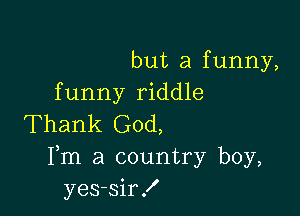 but a funny,
funny riddle
Thank God,
I'm a country boy,
yes-sir!